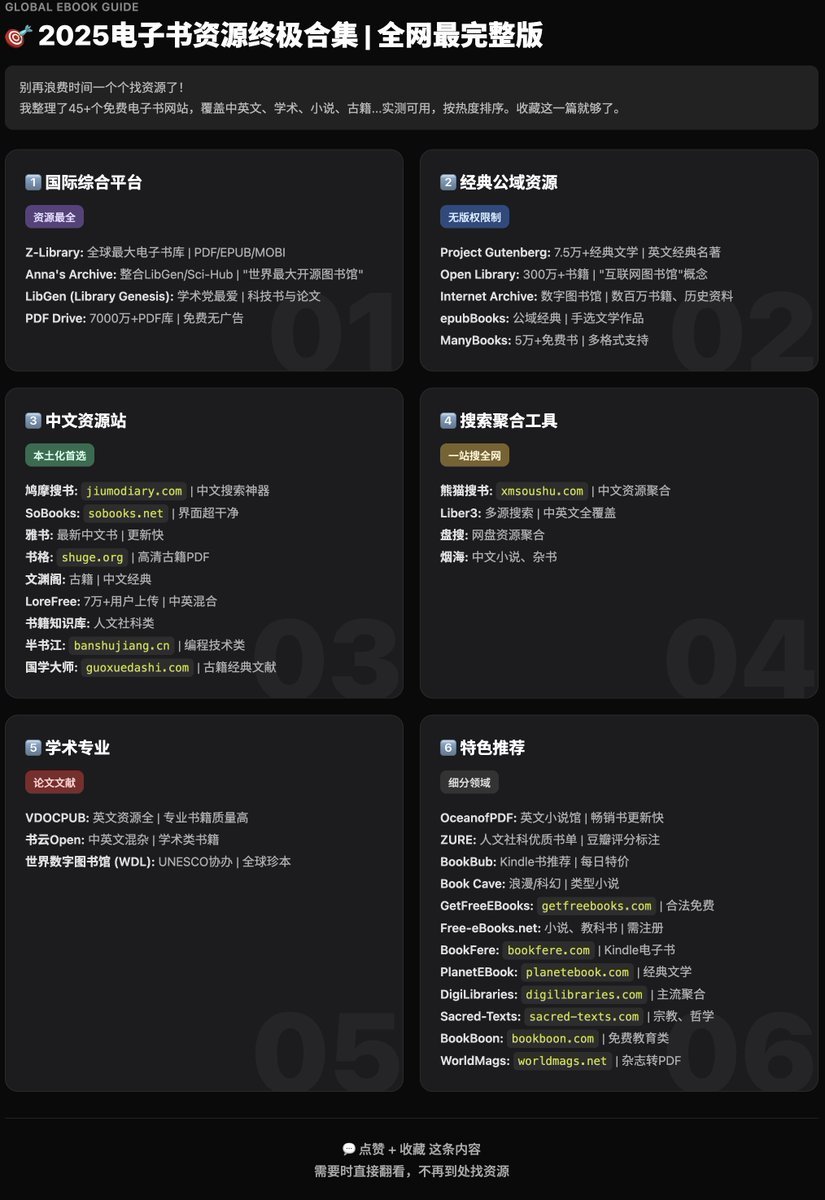 GLOBAL EBOOK GUIDE

🎯 2025电子书资源终极合集 | 全网最完整版

别再浪费时间一个个找资源了！
我整理了45+个免费电子书网站，覆盖中英文、学术、小说、古籍...实测可用，按热度排序。收藏这一篇就够了。

1️⃣ 国际综合平台

资源最全

Z-Library: 全球最大电子书库 | PDF/EPUB/MOBI
Anna's Archive: 整合LibGen/Sci-Hub | "世界最大开源图书馆"
LibGen (Library Genesis): 学术党最爱 | 科技书与论文
PDF Drive: 7000万+PDF库 | 免费无广告

01

2️⃣ 经典公域资源

无版权限制

Project Gutenberg: 7.5万+经典文学 | 英文经典名著
Open Library: 300万+书籍 | "互联网图书馆"概念
Internet Archive: 数字图书馆 | 数百万书籍、历史资料
epubBooks: 公域经典 | 手选文学作品
ManyBooks: 5万+免费书 | 多格式支持

02

3️⃣ 中文资源站

本土化首选

鸠摩搜书: jiumodiary.com | 中文搜索神器
SoBooks: sobooks.net | 界面超干净
雅书: 最新中文书 | 更新快
书格: shuge.org | 高清古籍PDF
文渊阁: 古籍 | 中文经典
LoreFree: 7万+用户上传 | 中英混合
书籍知识库: 人文社科类
半书江: banshujiang.cn | 编程技术类
国学大师: guoxuedashi.com | 古籍经典文献

03

4️⃣ 搜索聚合工具

一站搜全网

熊猫搜书: xmsoushu.com | 中文资源聚合
Liber3: 多源搜索 | 中英文全覆盖
盘搜: 网盘资源聚合
烟海: 中文小说、杂书

04

5️⃣ 学术专业

论文文献

VDOCPUB: 英文资源全 | 专业书籍质量高
书云Open: 中英文混杂 | 学术类书籍
世界数字图书馆 (WDL): UNESCO协办 | 全球珍本

05

6️⃣ 特色推荐

细分领域

OceanofPDF: 英文小说馆 | 畅销书更新快
ZURE: 人文社科优质书单 | 豆瓣评分标注
BookBub: Kindle书推荐 | 每日特价
Book Cave: 浪漫/科幻 | 类型小说
GetFreeEBooks: getfreebooks.com | 合法免费
Free-eBooks.net: 小说、教科书 | 需注册
BookFere: bookfere.com | Kindle电子书
PlanetEBook: planetebook.com | 经典文学
DigiLibraries: digilibraries.com | 主流聚合
Sacred-Texts: sacred-texts.com | 宗教、哲学
BookBoon: bookboon.com | 免费教育类
WorldMags: worldmags.net | 杂志转PDF

06

💬 点赞 + 收藏 这条内容
需要时直接翻看，不再到处找资源